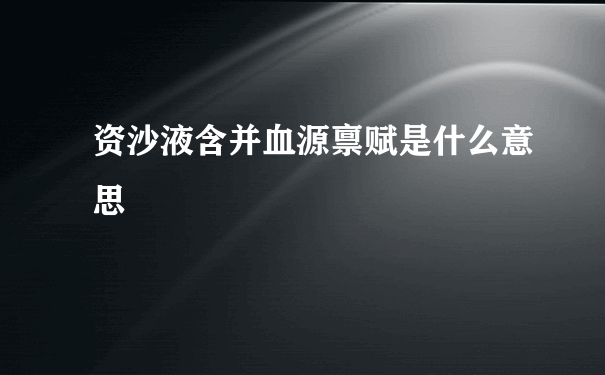 资沙液含并血源禀赋是什么意思